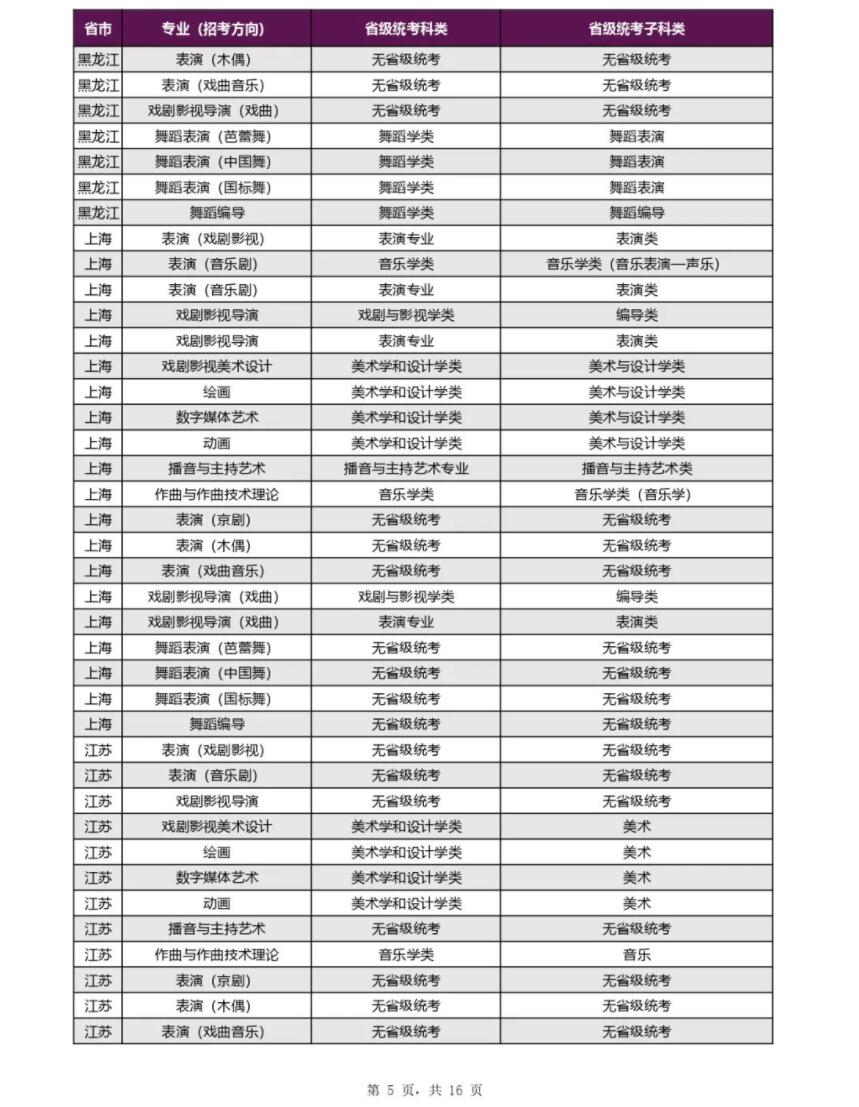 | 省市 | 专业（招考方向） | 省级统考科类 | 省级统考子科类 |
|---|---|---|---|
| 黑龙江 | 表演（木偶） | 无省级统考 | 无省级统考 |
| 黑龙江 | 表演（戏曲音乐） | 无省级统考 | 无省级统考 |
| 黑龙江 | 戏剧影视导演（戏曲） | 无省级统考 | 无省级统考 |
| 黑龙江 | 舞蹈表演（芭蕾舞） | 舞蹈学类 | 舞蹈表演 |
| 黑龙江 | 舞蹈表演（中国舞） | 舞蹈学类 | 舞蹈表演 |
| 黑龙江 | 舞蹈表演（国标舞） | 舞蹈学类 | 舞蹈表演 |
| 黑龙江 | 舞蹈编导 | 舞蹈学类 | 舞蹈编导 |
| 上海 | 表演（戏剧影视） | 表演专业 | 表演类 |
| 上海 | 表演（音乐剧） | 音乐学类 | 音乐学类（音乐表演—声乐） |
| 上海 | 表演（音乐剧） | 表演专业 | 表演类 |
| 上海 | 戏剧影视导演 | 戏剧与影视学类 | 编导类 |
| 上海 | 戏剧影视导演 | 表演专业 | 表演类 |
| 上海 | 戏剧影视美术设计 | 美术学和设计学类 | 美术与设计学类 |
| 上海 | 绘画 | 美术学和设计学类 | 美术与设计学类 |
| 上海 | 数字媒体艺术 | 美术学和设计学类 | 美术与设计学类 |
| 上海 | 动画 | 美术学和设计学类 | 美术与设计学类 |
| 上海 | 播音与主持艺术 | 播音与主持艺术专业 | 播音与主持艺术类 |
| 上海 | 作曲与作曲技术理论 | 音乐学类 | 音乐学类（音乐学） |
| 上海 | 表演（京剧） | 无省级统考 | 无省级统考 |
| 上海 | 表演（木偶） | 无省级统考 | 无省级统考 |
| 上海 | 表演（戏曲音乐） | 无省级统考 | 无省级统考 |
| 上海 | 戏剧影视导演（戏曲） | 戏剧与影视学类 | 编导类 |
| 上海 | 戏剧影视导演（戏曲） | 表演专业 | 表演类 |
| 上海 | 舞蹈表演（芭蕾舞） | 无省级统考 | 无省级统考 |
| 上海 | 舞蹈表演（中国舞） | 无省级统考 | 无省级统考 |
| 上海 | 舞蹈表演（国标舞） | 无省级统考 | 无省级统考 |
| 上海 | 舞蹈编导 | 无省级统考 | 无省级统考 |
| 江苏 | 表演（戏剧影视） | 无省级统考 | 无省级统考 |
| 江苏 | 表演（音乐剧） | 无省级统考 | 无省级统考 |
| 江苏 | 戏剧影视导演 | 无省级统考 | 无省级统考 |
| 江苏 | 戏剧影视美术设计 | 美术学和设计学类 | 美术 |
| 江苏 | 绘画 | 美术学和设计学类 | 美术 |
| 江苏 | 数字媒体艺术 | 美术学和设计学类 | 美术 |
| 江苏 | 动画 | 美术学和设计学类 | 美术 |
| 江苏 | 播音与主持艺术 | 无省级统考 | 无省级统考 |
| 江苏 | 作曲与作曲技术理论 | 音乐学类 | 音乐 |
| 江苏 | 表演（京剧） | 无省级统考 | 无省级统考 |
| 江苏 | 表演（木偶） | 无省级统考 | 无省级统考 |
| 江苏 | 表演（戏曲音乐） | 无省级统考 | 无省级统考 |

第 5 页，共 16 页